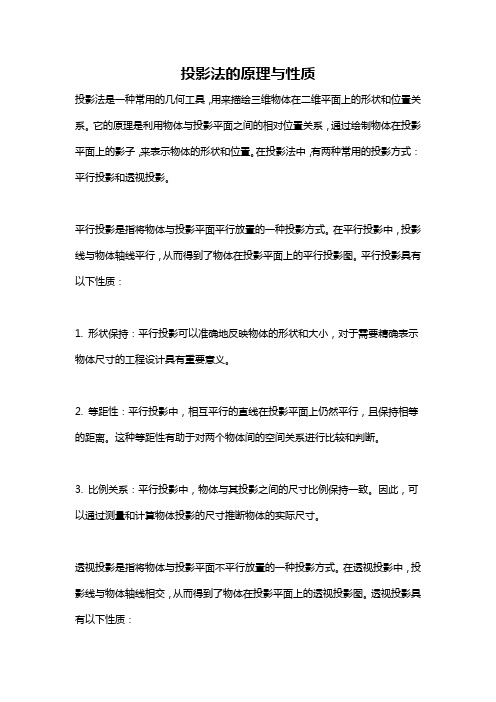 投影法的原理与性质

投影法是一种常用的几何工具，用来描绘三维物体在二维平面上的形状和位置关系。它的原理是利用物体与投影平面之间的相对位置关系，通过绘制物体在投影平面上的影子，来表示物体的形状和位置。在投影法中，有两种常用的投影方式：平行投影和透视投影。

平行投影是指将物体与投影平面平行放置的一种投影方式。在平行投影中，投影线与物体轴线平行，从而得到了物体在投影平面上的平行投影图。平行投影具有以下性质：

1. 形状保持：平行投影可以准确地反映物体的形状和大小，对于需要精确表示物体尺寸的工程设计具有重要意义。

2. 等距性：平行投影中，相互平行的直线在投影平面上仍然平行，且保持相等的距离。这种等距性有助于对两个物体间的空间关系进行比较和判断。

3. 比例关系：平行投影中，物体与其投影之间的尺寸比例保持一致。因此，可以通过测量和计算物体投影的尺寸推断物体的实际尺寸。

透视投影是指将物体与投影平面不平行放置的一种投影方式。在透视投影中，投影线与物体轴线相交，从而得到了物体在投影平面上的透视投影图。透视投影具有以下性质：